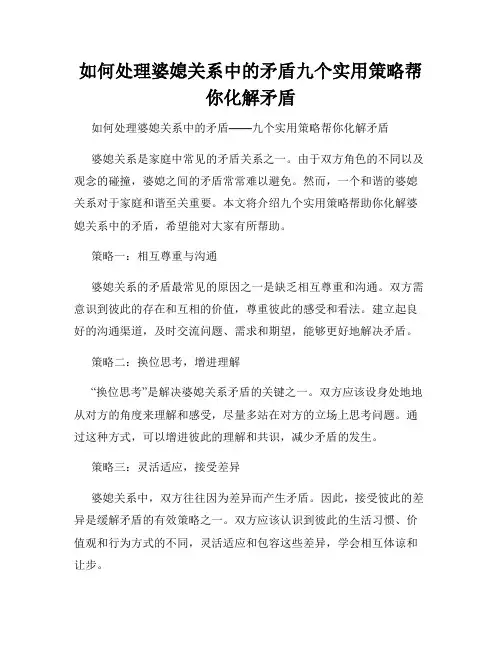 如何处理婆媳关系中的矛盾九个实用策略帮你化解矛盾

如何处理婆媳关系中的矛盾——九个实用策略帮你化解矛盾

婆媳关系是家庭中常见的矛盾关系之一。由于双方角色的不同以及观念的碰撞，婆媳之间的矛盾常常难以避免。然而，一个和谐的婆媳关系对于家庭和谐至关重要。本文将介绍九个实用策略帮助你化解婆媳关系中的矛盾，希望能对大家有所帮助。

策略一：相互尊重与沟通

婆媳关系的矛盾最常见的原因之一是缺乏相互尊重和沟通。双方需意识到彼此的存在和互相的价值，尊重彼此的感受和看法。建立起良好的沟通渠道，及时交流问题、需求和期望，能够更好地解决矛盾。

策略二：换位思考，增进理解

“换位思考”是解决婆媳关系矛盾的关键之一。双方应该设身处地地从对方的角度来理解和感受，尽量多站在对方的立场上思考问题。通过这种方式，可以增进彼此的理解和共识，减少矛盾的发生。

策略三：灵活适应，接受差异

婆媳关系中，双方往往因为差异而产生矛盾。因此，接受彼此的差异是缓解矛盾的有效策略之一。双方应该认识到彼此的生活习惯、价值观和行为方式的不同，灵活适应和包容这些差异，学会相互体谅和让步。